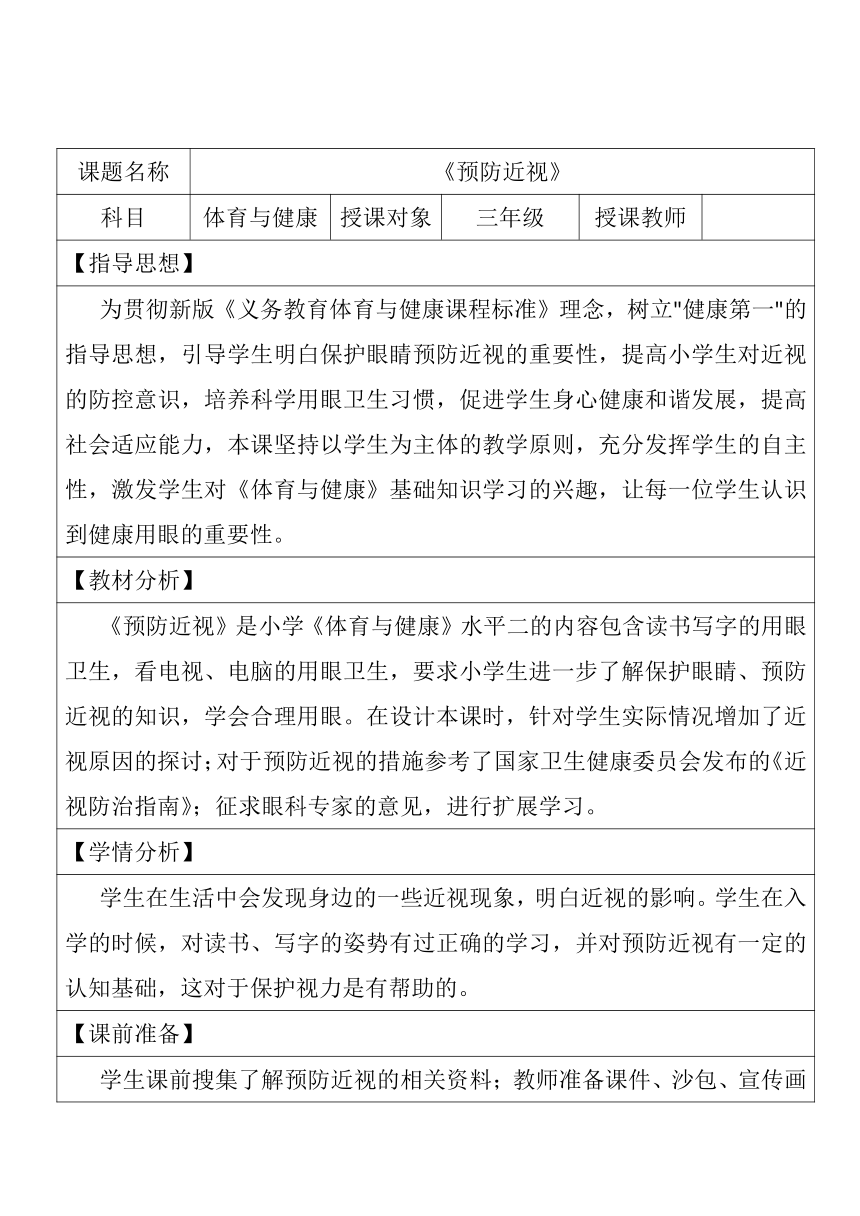 | 课题名称 | 《预防近视》 | | | | |
|---|---|---|---|---|---|
| 科目 | 体育与健康 | 授课对象 | 三年级 | 授课教师 | |

【指导思想】

为贯彻新版《义务教育体育与健康课程标准》理念，树立"健康第一"的指导思想，引导学生明白保护眼睛预防近视的重要性，提高小学生对近视的防控意识，培养科学用眼卫生习惯，促进学生身心健康和谐发展，提高社会适应能力，本课坚持以学生为主体的教学原则，充分发挥学生的自主性，激发学生对《体育与健康》基础知识学习的兴趣，让每一位学生认识到健康用眼的重要性。

【教材分析】

《预防近视》是小学《体育与健康》水平二的内容包含读书写字的用眼卫生，看电视、电脑的用眼卫生，要求小学生进一步了解保护眼睛、预防近视的知识，学会合理用眼。在设计本课时，针对学生实际情况增加了近视原因的探讨；对于预防近视的措施参考了国家卫生健康委员会发布的《近视防治指南》；征求眼科专家的意见，进行扩展学习。

【学情分析】

学生在生活中会发现身边的一些近视现象，明白近视的影响。学生在入学的时候，对读书、写字的姿势有过正确的学习，并对预防近视有一定的认知基础，这对于保护视力是有帮助的。

【课前准备】

学生课前搜集了解预防近视的相关资料；教师准备课件、沙包、宣传画